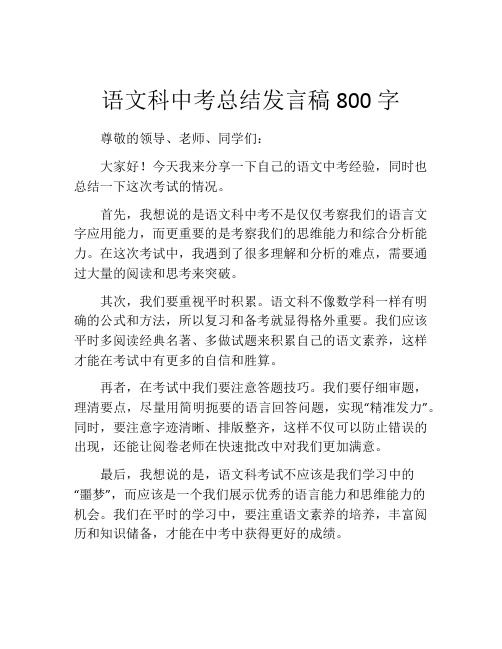 语文科中考总结发言稿 800 字

尊敬的领导、老师、同学们：

大家好！今天我来分享一下自己的语文中考经验，同时也总结一下这次考试的情况。

首先，我想说的是语文科中考不是仅仅考察我们的语言文字应用能力，而更重要的是考察我们的思维能力和综合分析能力。在这次考试中，我遇到了很多理解和分析的难点，需要通过大量的阅读和思考来突破。

其次，我们要重视平时积累。语文科不像数学科一样有明确的公式和方法，所以复习和备考就显得格外重要。我们应该平时多阅读经典名著、多做试题来积累自己的语文素养，这样才能在考试中有更多的自信和胜算。

再者，在考试中我们要注意答题技巧。我们要仔细审题，理清要点，尽量用简明扼要的语言回答问题，实现“精准发力”。同时，要注意字迹清晰、排版整齐，这样不仅可以防止错误的出现，还能让阅卷老师在快速批改中对我们更加满意。

最后，我想说的是，语文科考试不应该是我们学习中的“噩梦”，而应该是一个我们展示优秀的语言能力和思维能力的机会。我们在平时的学习中，要注重语文素养的培养，丰富阅历和知识储备，才能在中考中获得更好的成绩。